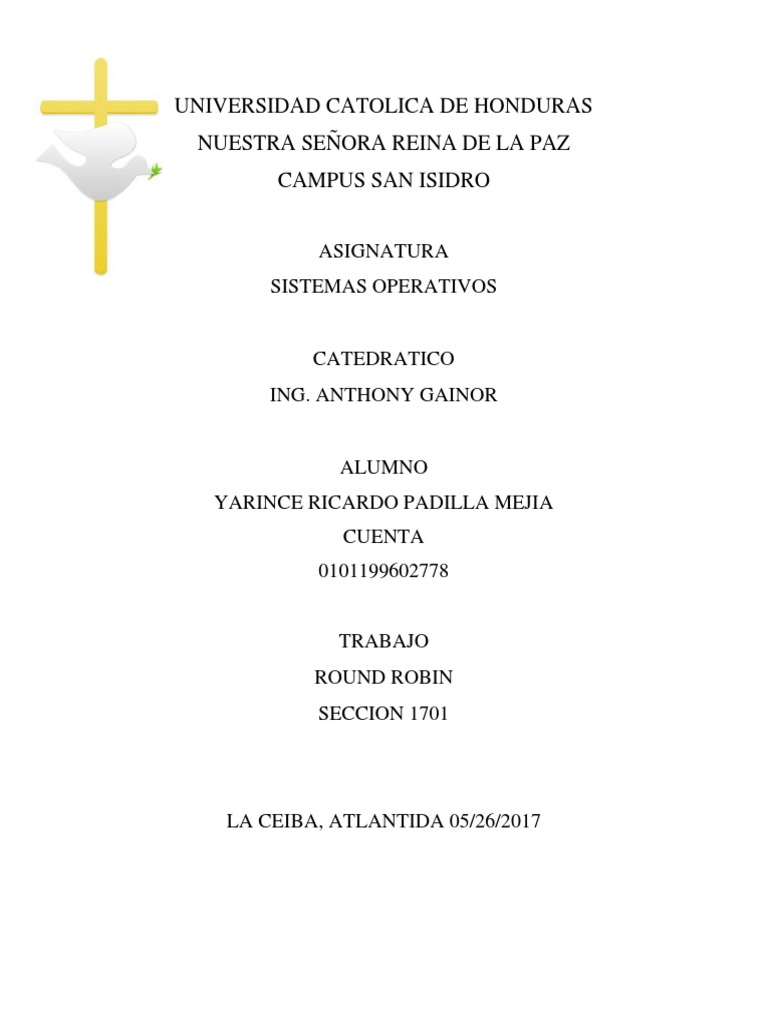 UNIVERSIDAD CATOLICA DE HONDURAS
NUESTRA SEÑORA REINA DE LA PAZ
CAMPUS SAN ISIDRO

ASIGNATURA
SISTEMAS OPERATIVOS

CATEDRATICO
ING. ANTHONY GAINOR

ALUMNO
YARINCE RICARDO PADILLA MEJIA
CUENTA
0101199602778

TRABAJO
ROUND ROBIN
SECCION 1701

LA CEIBA, ATLANTIDA 05/26/2017